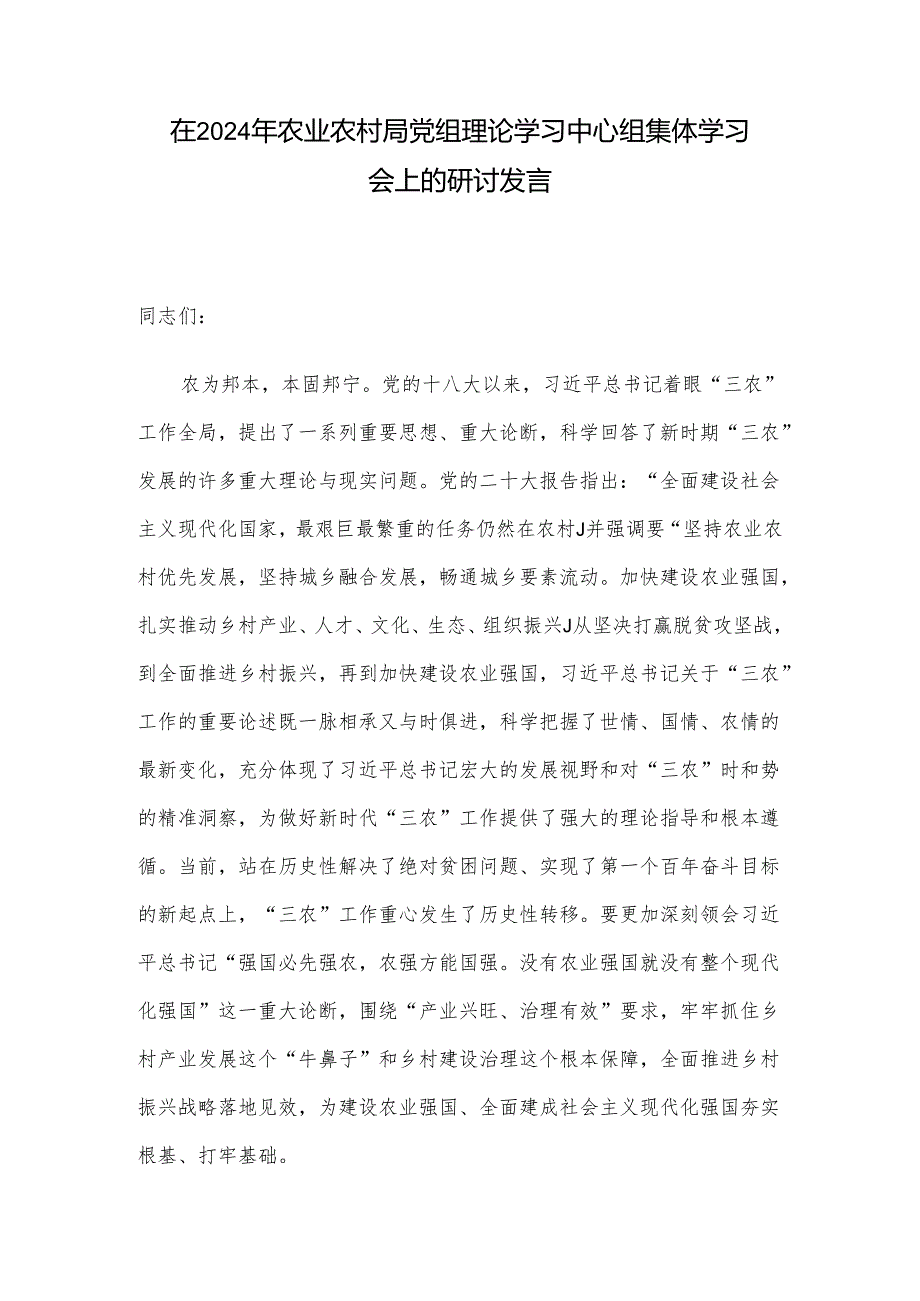 在2024年农业农村局党组理论学习中心组集体学习会上的研讨发言

同志们：

农为邦本，本固邦宁。党的十八大以来，习近平总书记着眼“三农”工作全局，提出了一系列重要思想、重大论断，科学回答了新时期“三农”发展的许多重大理论与现实问题。党的二十大报告指出：“全面建设社会主义现代化国家，最艰巨最繁重的任务仍然在农村J并强调要“坚持农业农村优先发展，坚持城乡融合发展，畅通城乡要素流动。加快建设农业强国，扎实推动乡村产业、人才、文化、生态、组织振兴J从坚决打赢脱贫攻坚战，到全面推进乡村振兴，再到加快建设农业强国，习近平总书记关于“三农”工作的重要论述既一脉相承又与时俱进，科学把握了世情、国情、农情的最新变化，充分体现了习近平总书记宏大的发展视野和对“三农”时和势的精准洞察，为做好新时代“三农”工作提供了强大的理论指导和根本遵循。当前，站在历史性解决了绝对贫困问题、实现了第一个百年奋斗目标的新起点上，“三农”工作重心发生了历史性转移。要更加深刻领会习近平总书记“强国必先强农，农强方能国强。没有农业强国就没有整个现代化强国”这一重大论断，围绕“产业兴旺、治理有效”要求，牢牢抓住乡村产业发展这个“牛鼻子”和乡村建设治理这个根本保障，全面推进乡村振兴战略落地见效，为建设农业强国、全面建成社会主义现代化强国夯实根基、打牢基础。